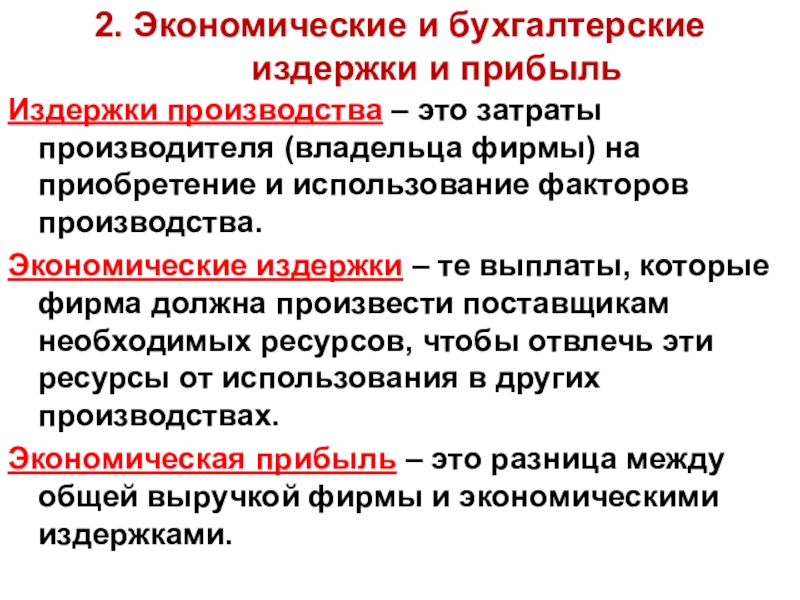 2. Экономические и бухгалтерские издержки и прибыль

Издержки производства – это затраты производителя (владельца фирмы) на приобретение и использование факторов производства.

Экономические издержки – те выплаты, которые фирма должна произвести поставщикам необходимых ресурсов, чтобы отвлечь эти ресурсы от использования в других производствах.

Экономическая прибыль – это разница между общей выручкой фирмы и экономическими издержками.